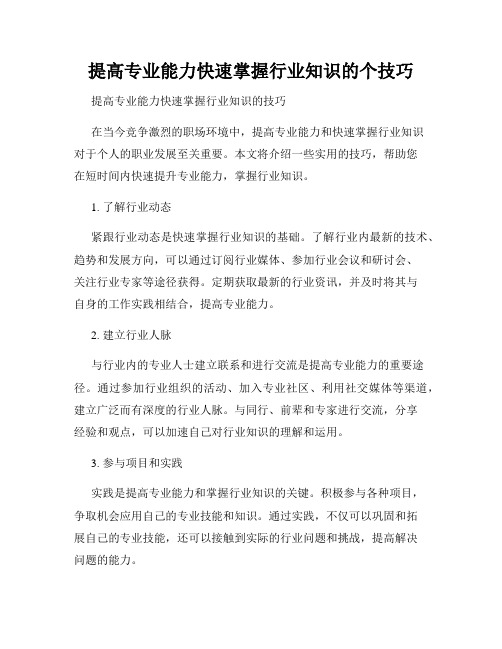 提高专业能力快速掌握行业知识的个技巧

提高专业能力快速掌握行业知识的技巧

在当今竞争激烈的职场环境中，提高专业能力和快速掌握行业知识对于个人的职业发展至关重要。本文将介绍一些实用的技巧，帮助您在短时间内快速提升专业能力，掌握行业知识。

1. 了解行业动态

紧跟行业动态是快速掌握行业知识的基础。了解行业内最新的技术、趋势和发展方向，可以通过订阅行业媒体、参加行业会议和研讨会、关注行业专家等途径获得。定期获取最新的行业资讯，并及时将其与自身的工作实践相结合，提高专业能力。

2. 建立行业人脉

与行业内的专业人士建立联系和进行交流是提高专业能力的重要途径。通过参加行业组织的活动、加入专业社区、利用社交媒体等渠道，建立广泛而有深度的行业人脉。与同行、前辈和专家进行交流，分享经验和观点，可以加速自己对行业知识的理解和运用。

3. 参与项目和实践

实践是提高专业能力和掌握行业知识的关键。积极参与各种项目，争取机会应用自己的专业技能和知识。通过实践，不仅可以巩固和拓展自己的专业技能，还可以接触到实际的行业问题和挑战，提高解决问题的能力。